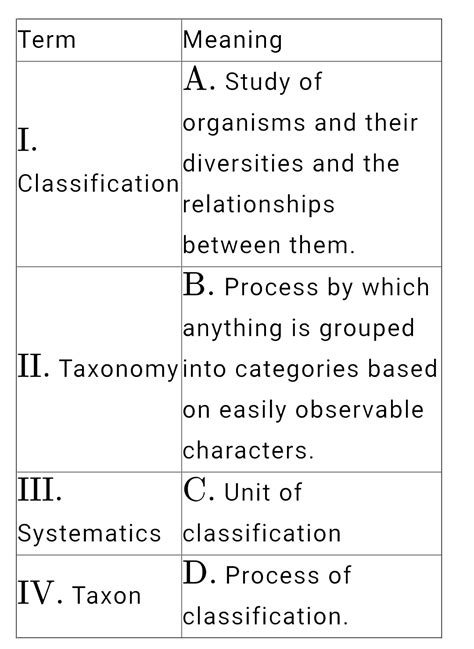 | Term | Meaning |
|---|---|
| I. Classification | A. Study of organisms and their diversities and the relationships between them. |
| II. Taxonomy | B. Process by which anything is grouped into categories based on easily observable characters. |
| III. Systematics | C. Unit of classification |
| IV. Taxon | D. Process of classification. |